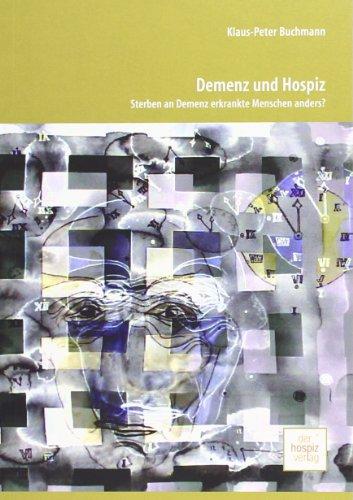 Klaus-Peter Buchmann

Demenz und Hospiz

Sterben an Demenz erkrankte Menschen anders?

der hospiz verlag